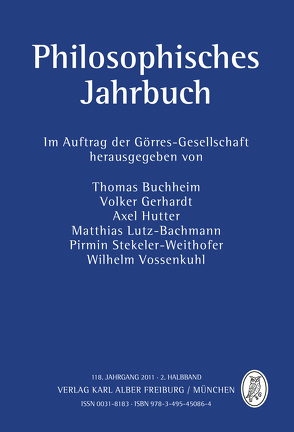 Philosophisches Jahrbuch

Im Auftrag der Görres-Gesellschaft herausgegeben von

Thomas Buchheim
Volker Gerhardt
Axel Hutter
Matthias Lutz-Bachmann
Pirmin Stekeler-Weithofer
Wilhelm Vossenkuhl

118. JAHRGANG 2011 · 2. HALBBAND
VERLAG KARL ALBER FREIBURG / MÜNCHEN
ISSN 0031-8183 · ISBN 978-3-495-45086-4